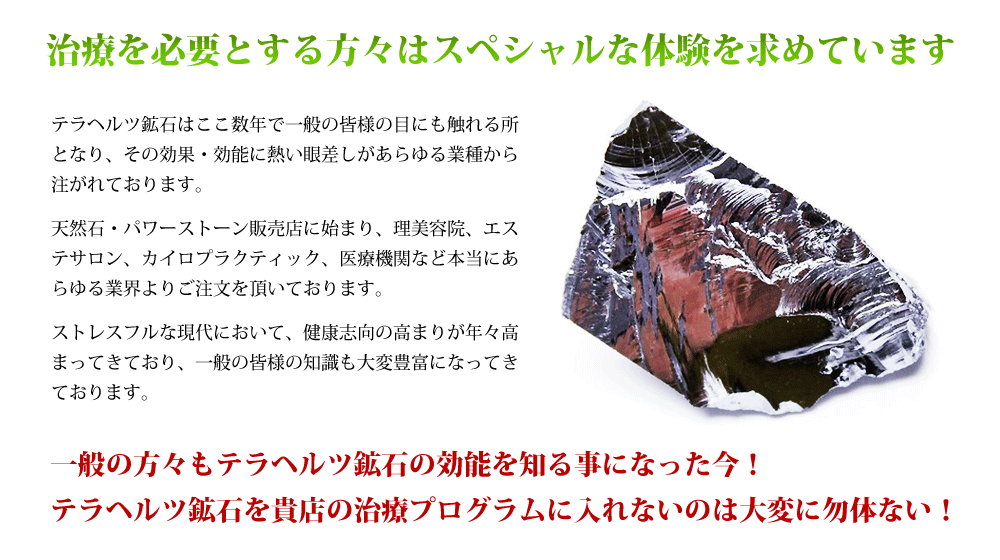 治療を必要とする方々はスペシャルな体験を求めています

テラヘルツ鉱石はここ数年で一般の皆様の目にも触れる所となり、その効果・効能に熱い眼差しがあらゆる業種から注がれております。

天然石・パワーストーン販売店に始まり、理美容院、エステサロン、カイロプラクティック、医療機関など本当にあらゆる業界よりご注文を頂いております。

ストレスフルな現代において、健康志向の高まりが年々高まってきており、一般の皆様の知識も大変豊富になってきております。

一般の方々もテラヘルツ鉱石の効能を知る事になった今！
テラヘルツ鉱石を貴店の治療プログラムに入れないのは大変に勿体ない！